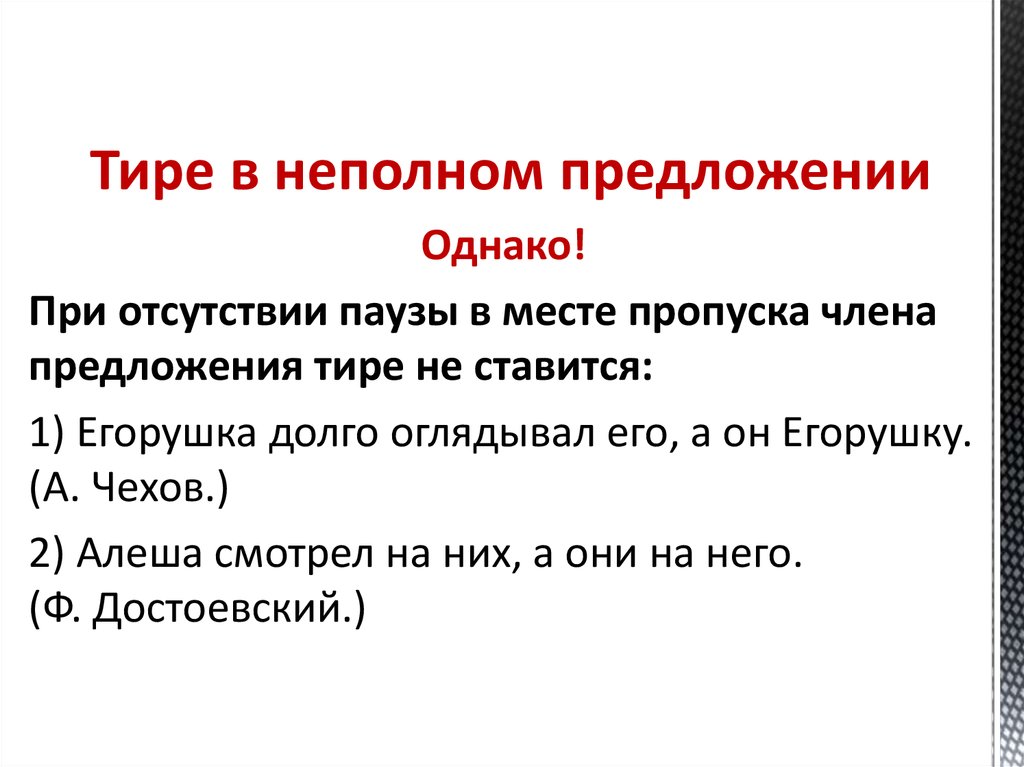 Тире в неполном предложении

Однако!

При отсутствии паузы в месте пропуска члена предложения тире не ставится:

1) Егорушка долго оглядывал его, а он Егорушку. (А. Чехов.)

2) Алеша смотрел на них, а они на него. (Ф. Достоевский.)